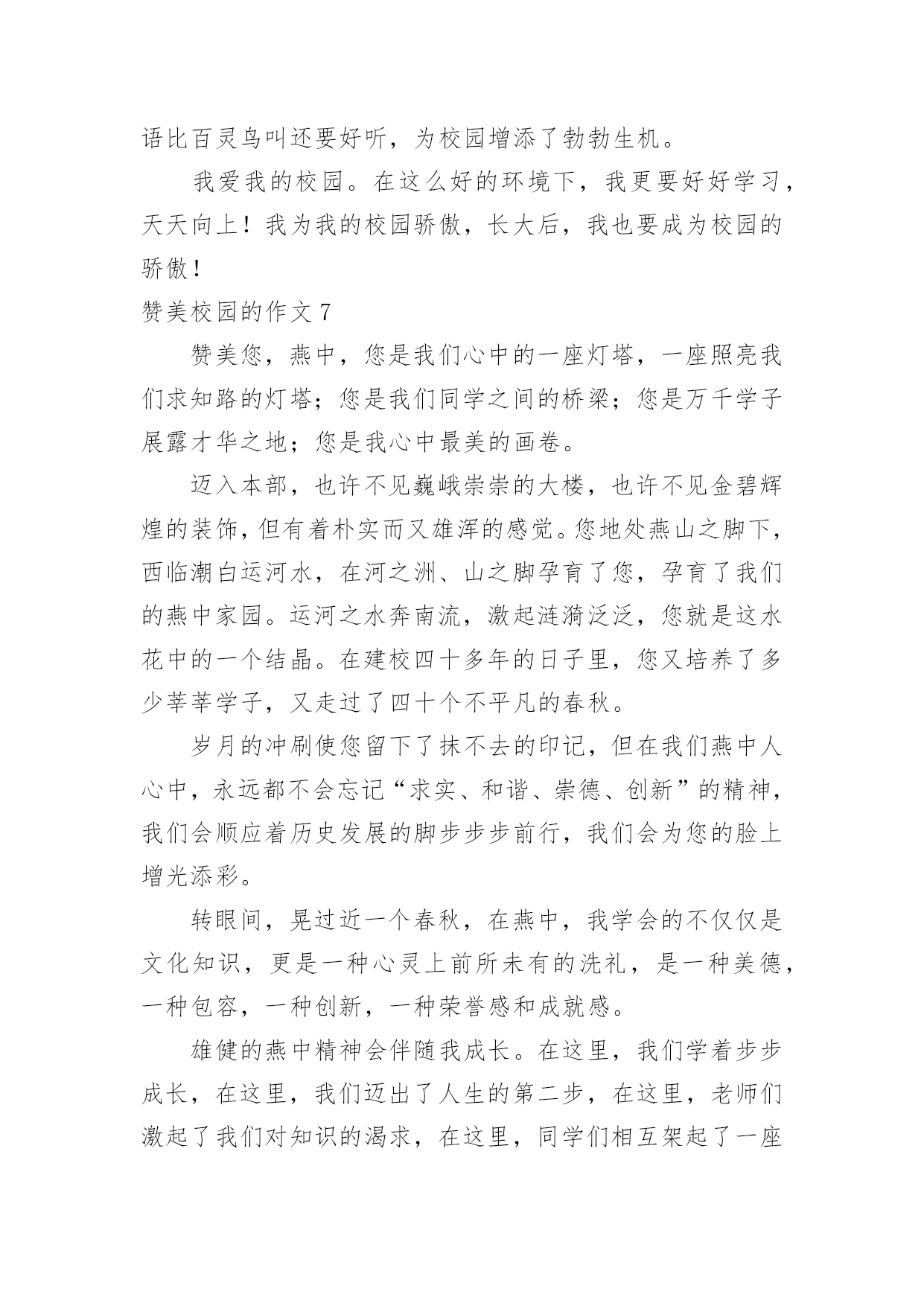 语比百灵鸟叫还要好听，为校园增添了勃勃生机。

我爱我的校园。在这么好的环境下，我更要好好学习，天天向上！我为我的校园骄傲，长大后，我也要成为校园的骄傲！

赞美校园的作文 7

赞美您，燕中，您是我们心中的一座灯塔，一座照亮我们求知路的灯塔；您是我们同学之间的桥梁；您是万千学子展露才华之地；您是我心中最美的画卷。

迈入本部，也许不见巍峨崇崇的大楼，也许不见金碧辉煌的装饰，但有着朴实而又雄浑的感觉。您地处燕山之脚下，西临潮白运河水，在河之洲、山之脚孕育了您，孕育了我们的燕中家园。运河之水奔南流，激起涟漪泛泛，您就是这水花中的一个结晶。在建校四十多年的日子里，您又培养了多少莘莘学子，又走过了四十个不平凡的春秋。

岁月的冲刷使您留下了抹不去的印记，但在我们燕中人心中，永远都不会忘记“求实、和谐、崇德、创新”的精神，我们会顺应着历史发展的脚步步步前行，我们会为您的脸上增光添彩。

转眼间，晃过近一个春秋，在燕中，我学会的不仅仅是文化知识，更是一种心灵上前所未有的洗礼，是一种美德，一种包容，一种创新，一种荣誉感和成就感。

雄健的燕中精神会伴随我成长。在这里，我们学着步步成长，在这里，我们迈出了人生的第二步，在这里，老师们激起了我们对知识的渴求，在这里，同学们相互架起了一座